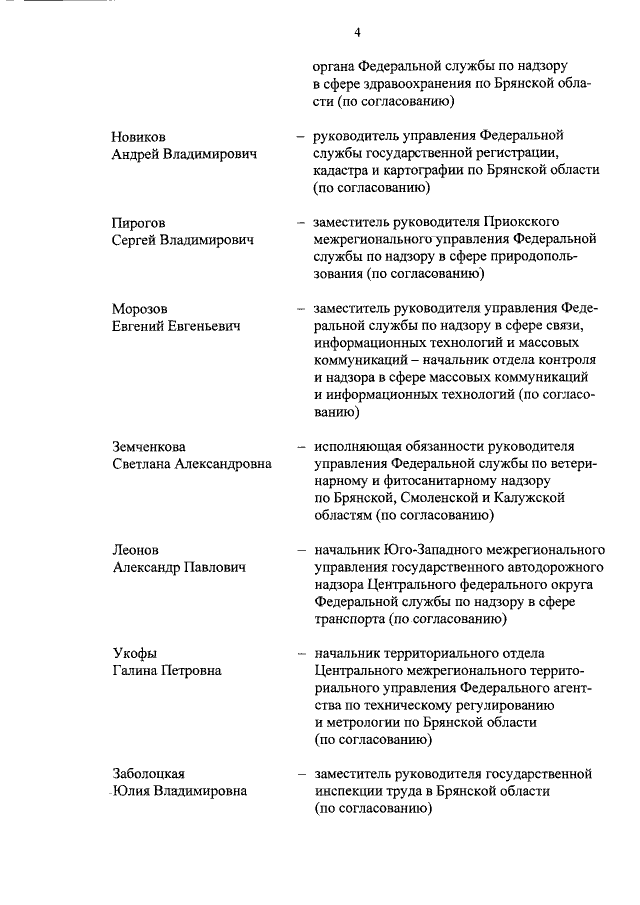 4

органа Федеральной службы по надзору в сфере здравоохранения по Брянской области (по согласованию)

Новиков Андрей Владимирович – руководитель управления Федеральной службы государственной регистрации, кадастра и картографии по Брянской области (по согласованию)

Пирогов Сергей Владимирович – заместитель руководителя Приокского межрегионального управления Федеральной службы по надзору в сфере природопользования (по согласованию)

Морозов Евгений Евгеньевич – заместитель руководителя управления Федеральной службы по надзору в сфере связи, информационных технологий и массовых коммуникаций – начальник отдела контроля и надзора в сфере массовых коммуникаций и информационных технологий (по согласованию)

Земченкова Светлана Александровна – исполняющая обязанности руководителя управления Федеральной службы по ветеринарному и фитосанитарному надзору по Брянской, Смоленской и Калужской областям (по согласованию)

Леонов Александр Павлович – начальник Юго-Западного межрегионального управления государственного автодорожного надзора Центрального федерального округа Федеральной службы по надзору в сфере транспорта (по согласованию)

Укофы Галина Петровна – начальник территориального отдела Центрального межрегионального территориального управления Федерального агентства по техническому регулированию и метрологии по Брянской области (по согласованию)

Заболоцкая Юлия Владимировна – заместитель руководителя государственной инспекции труда в Брянской области (по согласованию)